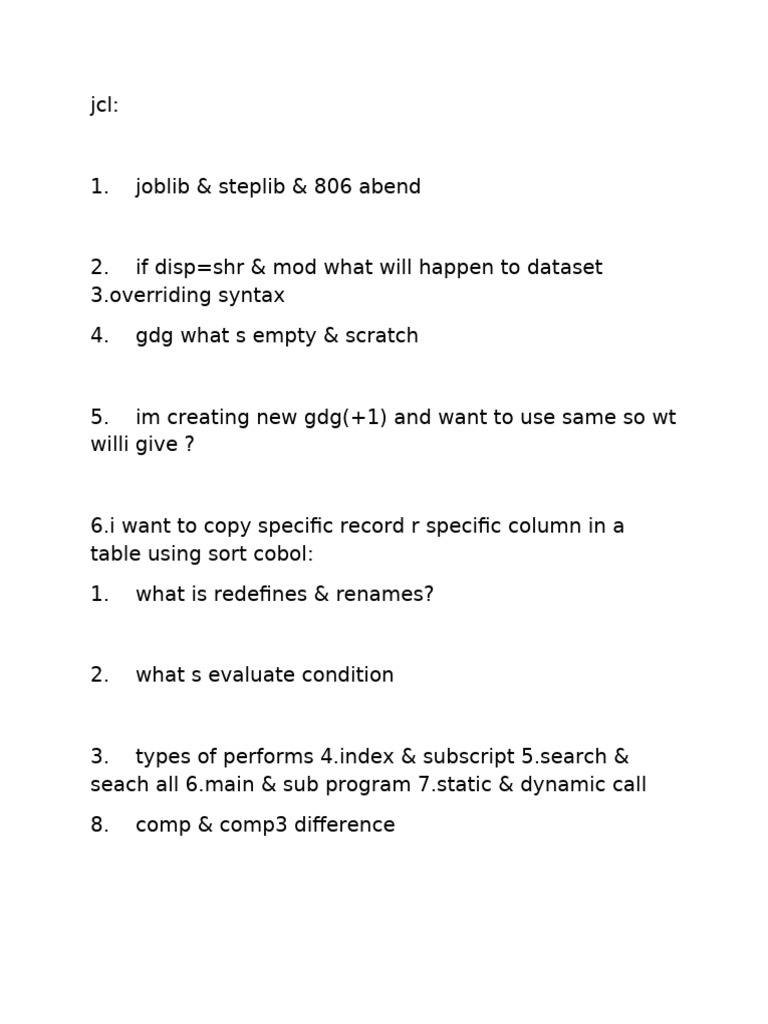 jcl:

1. joblib & steplib & 806 abend

2. if disp=shr & mod what will happen to dataset 3.overriding syntax

4. gdg what s empty & scratch

5. im creating new gdg(+1) and want to use same so wt willi give ?

6.i want to copy specific record r specific column in a table using sort cobol:

1. what is redefines & renames?

2. what s evaluate condition

3. types of performs 4.index & subscript 5.search & seach all 6.main & sub program 7.static & dynamic call

8. comp & comp3 difference